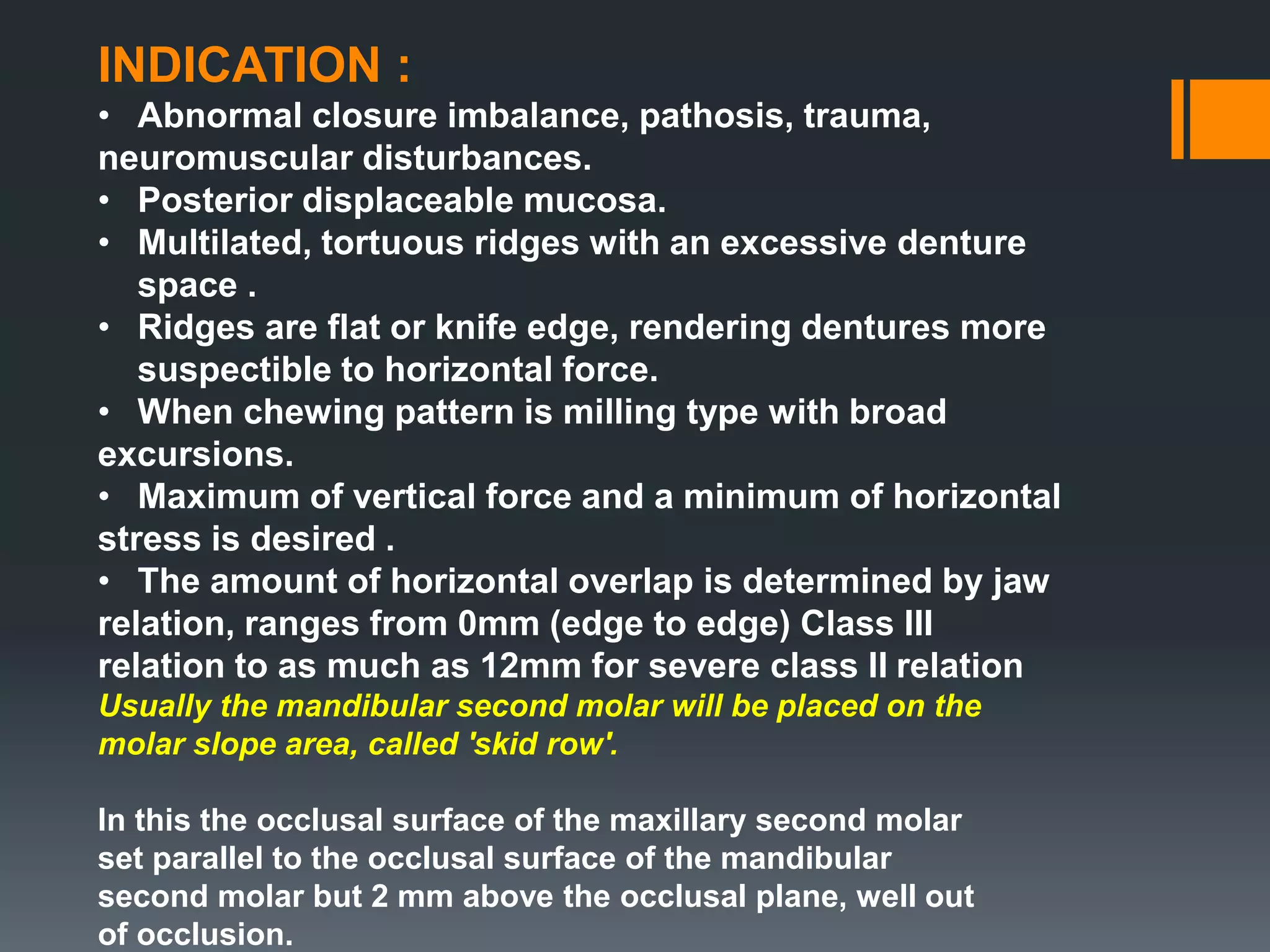 INDICATION :

• Abnormal closure imbalance, pathosis, trauma, neuromuscular disturbances.
• Posterior displaceable mucosa.
• Multilated, tortuous ridges with an excessive denture space .
• Ridges are flat or knife edge, rendering dentures more suspectible to horizontal force.
• When chewing pattern is milling type with broad excursions.
• Maximum of vertical force and a minimum of horizontal stress is desired .
• The amount of horizontal overlap is determined by jaw relation, ranges from 0mm (edge to edge) Class III relation to as much as 12mm for severe class II relation

Usually the mandibular second molar will be placed on the molar slope area, called 'skid row'.

In this the occlusal surface of the maxillary second molar set parallel to the occlusal surface of the mandibular second molar but 2 mm above the occlusal plane, well out of occlusion.